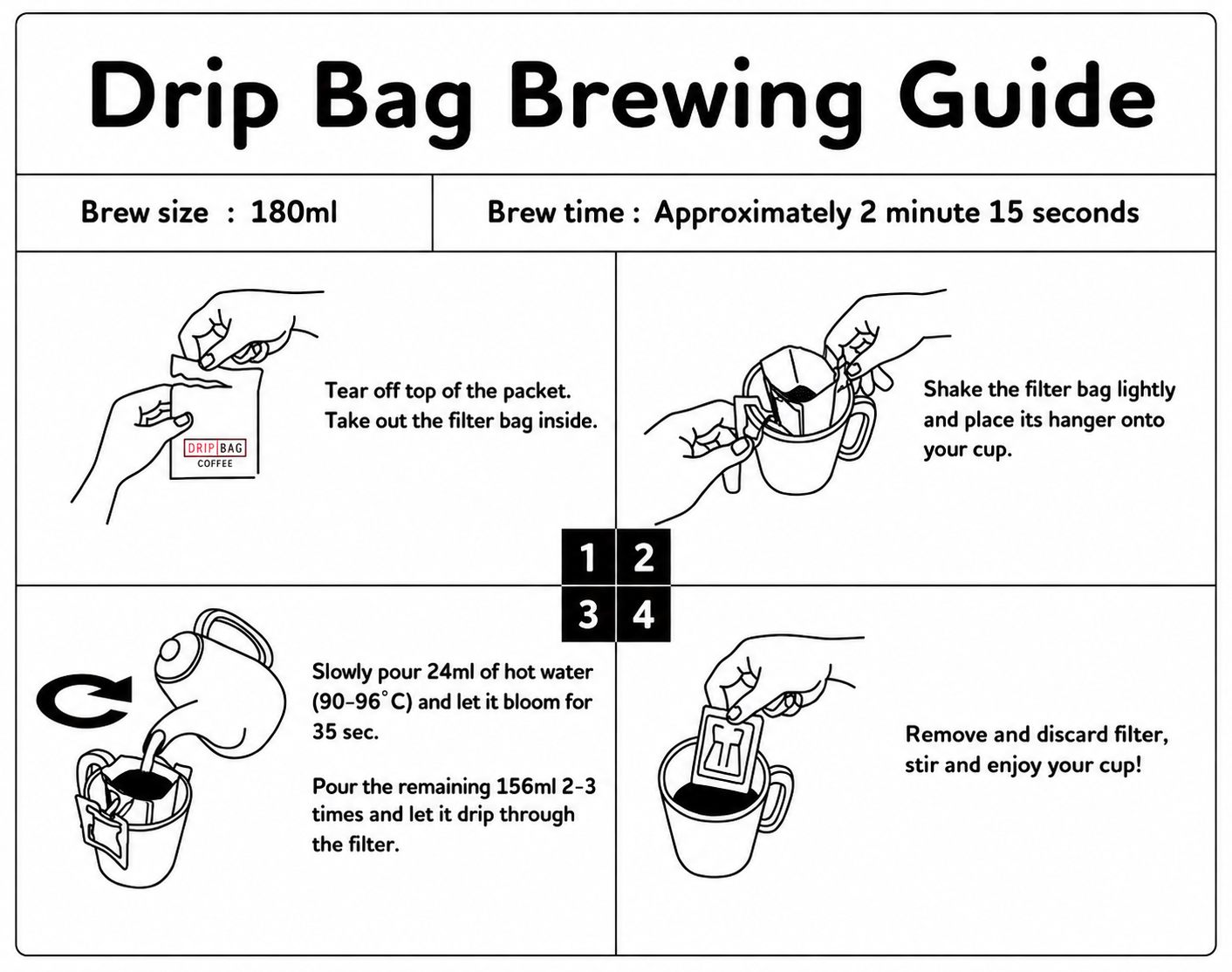 Drip Bag Brewing Guide

Brew size : 180ml

Brew time : Approximately 2 minute 15 seconds

DRIP BAG
COFFEE

Tear off top of the packet.
Take out the filter bag inside.

Shake the filter bag lightly and place its hanger onto your cup.

1 2
3 4

Slowly pour 24ml of hot water (90-96°C) and let it bloom for 35 sec.

Pour the remaining 156ml 2-3 times and let it drip through the filter.

Remove and discard filter, stir and enjoy your cup!